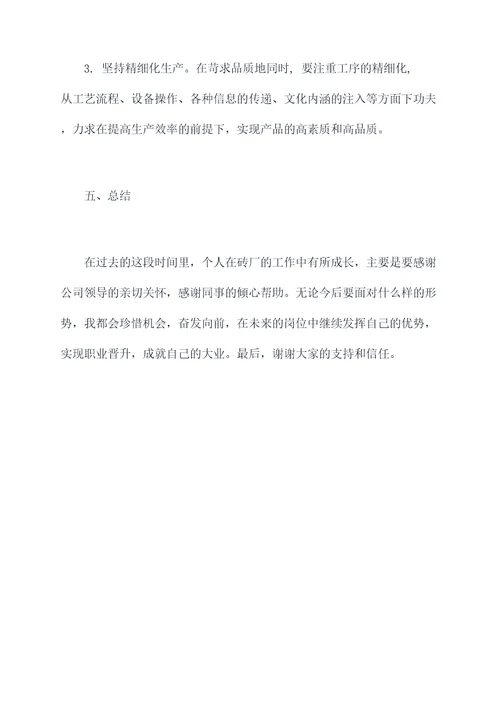 3. 坚持精细化生产。在苛求品质地同时，要注重工序的精细化，从工艺流程、设备操作、各种信息的传递、文化内涵的注入等方面下功夫，力求在提高生产效率的前提下，实现产品的高素质和高品质。

五、总结

在过去的这段时间里，个人在砖厂的工作中有所成长，主要是要感谢公司领导的亲切关怀，感谢同事的倾心帮助。无论今后要面对什么样的形势，我都会珍惜机会，奋发向前，在未来的岗位中继续发挥自己的优势，实现职业晋升，成就自己的大业。最后，谢谢大家的支持和信任。